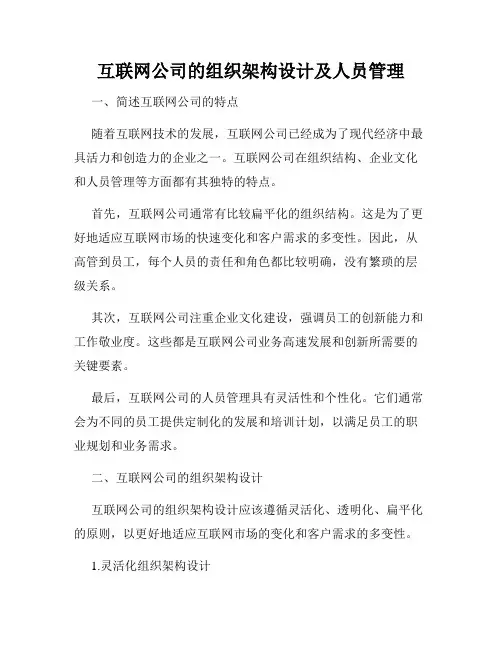 互联网公司的组织架构设计及人员管理

一、简述互联网公司的特点

随着互联网技术的发展，互联网公司已经成为了现代经济中最具活力和创造力的企业之一。互联网公司在组织结构、企业文化和人员管理等方面都有其独特的特点。

首先，互联网公司通常有比较扁平化的组织结构。这是为了更好地适应互联网市场的快速变化和客户需求的多变性。因此，从高管到员工，每个人员的责任和角色都比较明确，没有繁琐的层级关系。

其次，互联网公司注重企业文化建设，强调员工的创新能力和工作敬业度。这些都是互联网公司业务高速发展和创新所需要的关键要素。

最后，互联网公司的人员管理具有灵活性和个性化。它们通常会为不同的员工提供定制化的发展和培训计划，以满足员工的职业规划和业务需求。

二、互联网公司的组织架构设计

互联网公司的组织架构设计应该遵循灵活化、透明化、扁平化的原则，以更好地适应互联网市场的变化和客户需求的多变性。

1.灵活化组织架构设计